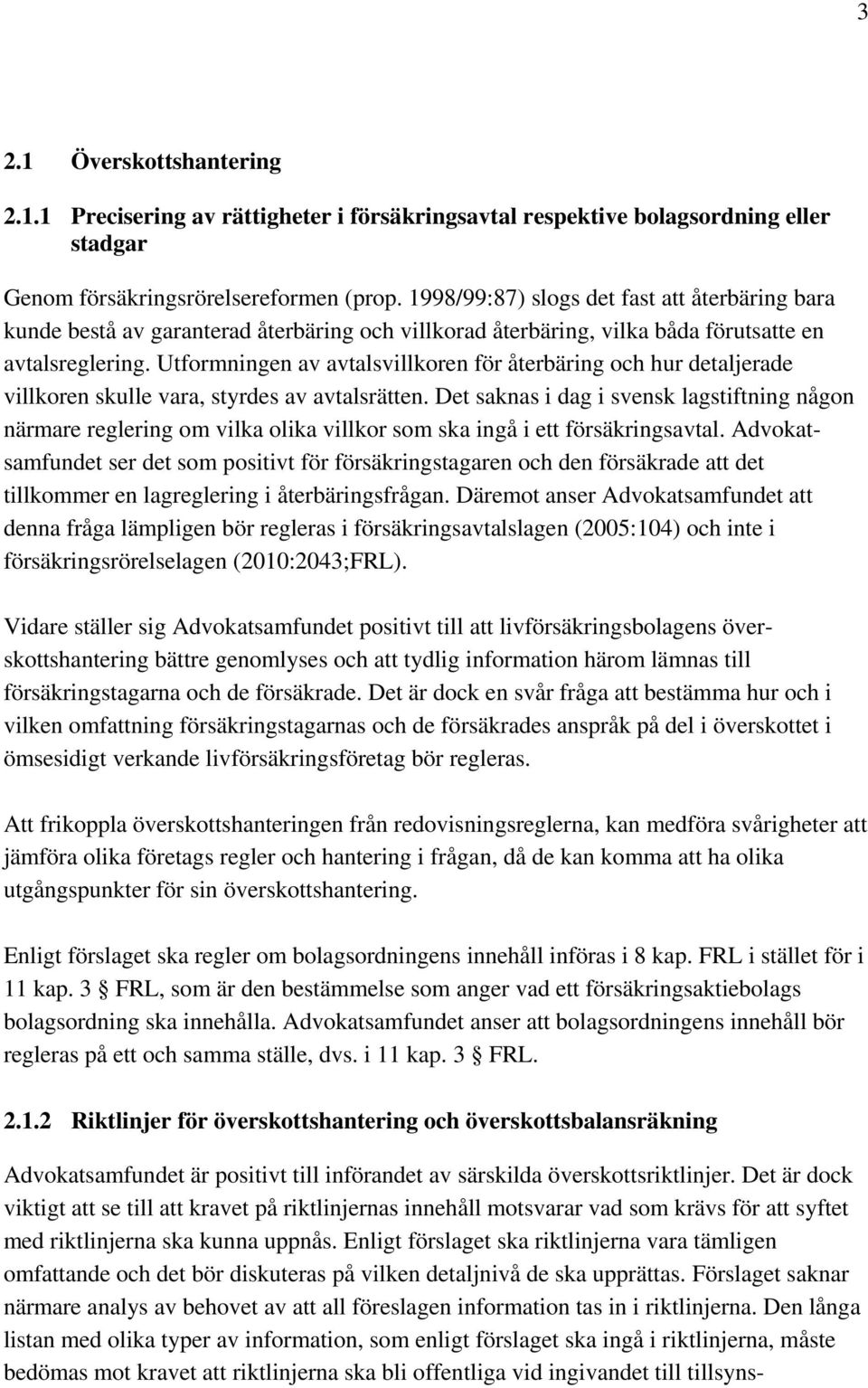 3

2.1 Överskottshantering

2.1.1 Precisering av rättigheter i försäkringsavtal respektive bolagsordning eller stadgar

Genom försäkringsrörelsereformen (prop. 1998/99:87) slogs det fast att återbäring bara kunde bestå av garanterad återbäring och villkorad återbäring, vilka båda förutsatte en avtalsreglering. Utformningen av avtalsvillkoren för återbäring och hur detaljerade villkoren skulle vara, styrdes av avtalsrätten. Det saknas i dag i svensk lagstiftning någon närmare reglering om vilka olika villkor som ska ingå i ett försäkringsavtal. Advokatsamfundet ser det som positivt för försäkringstagaren och den försäkrade att det tillkommer en lagreglering i återbäringsfrågan. Däremot anser Advokatsamfundet att denna fråga lämpligen bör regleras i försäkringsavtalslagen (2005:104) och inte i försäkringsrörelselagen (2010:2043;FRL).

Vidare ställer sig Advokatsamfundet positivt till att livförsäkringsbolagens överskottshantering bättre genomlyses och att tydlig information härom lämnas till försäkringstagarna och de försäkrade. Det är dock en svår fråga att bestämma hur och i vilken omfattning försäkringstagarnas och de försäkrades anspråk på del i överskottet i ömsesidigt verkande livförsäkringsföretag bör regleras.

Att frikoppla överskottshanteringen från redovisningsreglerna, kan medföra svårigheter att jämföra olika företags regler och hantering i frågan, då de kan komma att ha olika utgångspunkter för sin överskottshantering.

Enligt förslaget ska regler om bolagsordningens innehåll införas i 8 kap. FRL i stället för i 11 kap. 3 § FRL, som är den bestämmelse som anger vad ett försäkringsaktiebolags bolagsordning ska innehålla. Advokatsamfundet anser att bolagsordningens innehåll bör regleras på ett och samma ställe, dvs. i 11 kap. 3 § FRL.

2.1.2 Riktlinjer för överskottshantering och överskottsbalansräkning

Advokatsamfundet är positivt till införandet av särskilda överskottsriktlinjer. Det är dock viktigt att se till att kravet på riktlinjernas innehåll motsvarar vad som krävs för att syftet med riktlinjerna ska kunna uppnås. Enligt förslaget ska riktlinjerna vara tämligen omfattande och det bör diskuteras på vilken detaljnivå de ska upprättas. Förslaget saknar närmare analys av behovet av att all föreslagen information tas in i riktlinjerna. Den långa listan med olika typer av information, som enligt förslaget ska ingå i riktlinjerna, måste bedömas mot kravet att riktlinjerna ska bli offentliga vid ingivandet till tillsyns-